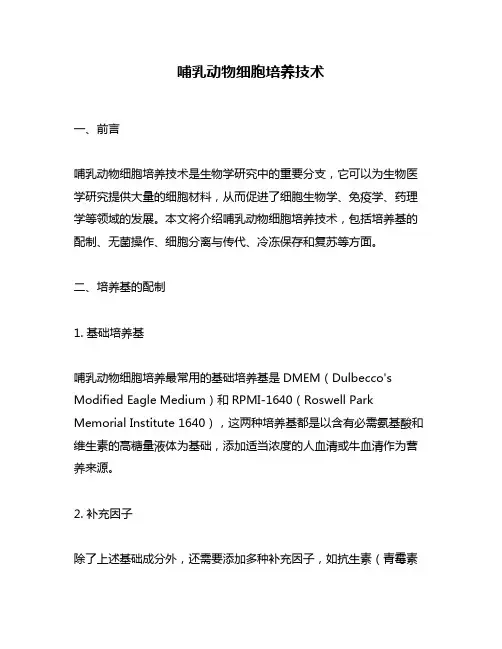 哺乳动物细胞培养技术

一、前言

哺乳动物细胞培养技术是生物学研究中的重要分支，它可以为生物医学研究提供大量的细胞材料，从而促进了细胞生物学、免疫学、药理学等领域的发展。本文将介绍哺乳动物细胞培养技术，包括培养基的配制、无菌操作、细胞分离与传代、冷冻保存和复苏等方面。

二、培养基的配制

1. 基础培养基

哺乳动物细胞培养最常用的基础培养基是 DMEM（Dulbecco's Modified Eagle Medium）和 RPMI-1640（Roswell Park Memorial Institute 1640），这两种培养基都是以含有必需氨基酸和维生素的高糖量液体为基础，添加适当浓度的人血清或牛血清作为营养来源。

2. 补充因子

除了上述基础成分外，还需要添加多种补充因子，如抗生素（青霉素